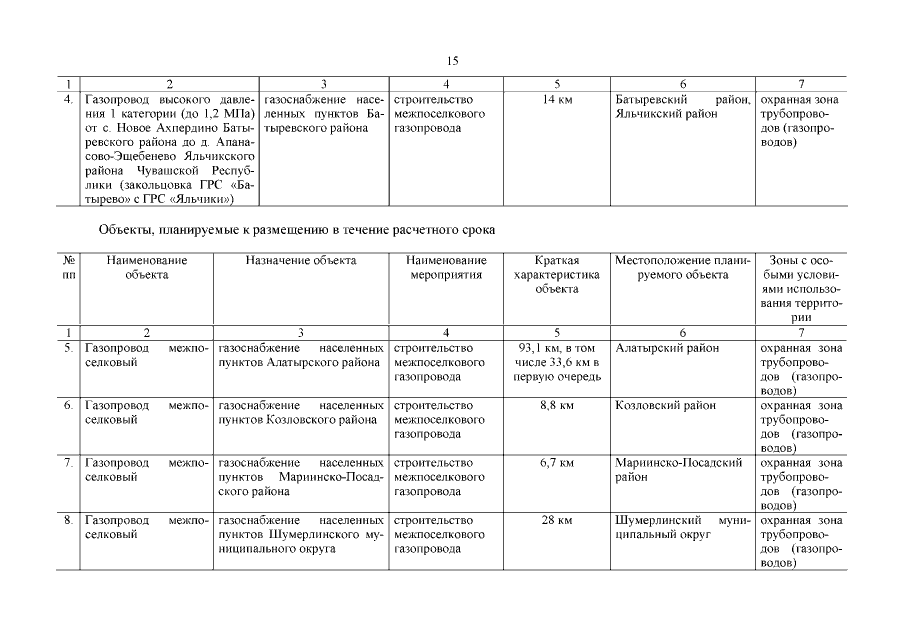 15

| 1 | 2 | 3 | 4 | 5 | 6 | 7 |
|---|---|---|---|---|---|---|
| 4. | Газопровод высокого давления 1 категории (до 1,2 МПа) от с. Новое Ахпердино Батыревского района до д. Апанасово-Эщебенево Яльчикского района Чувашской Республики (закольцовка ГРС «Батырево» с ГРС «Яльчики») | газоснабжение населенных пунктов Батыревского района | строительство межпоселкового газопровода | 14 км | Батыревский район, Яльчикский район | охранная зона трубопроводов (газопроводов) |

Объекты, планируемые к размещению в течение расчетного срока

| № пп | Наименование объекта | Назначение объекта | Наименование мероприятия | Краткая характеристика объекта | Местоположение планируемого объекта | Зоны с особыми условиями использования территории |
|---|---|---|---|---|---|---|
| 1 | 2 | 3 | 4 | 5 | 6 | 7 |
| 5. | Газопровод межпоселковый | газоснабжение населенных пунктов Алатырского района | строительство межпоселкового газопровода | 93,1 км, в том числе 33,6 км в первую очередь | Алатырский район | охранная зона трубопроводов (газопроводов) |
| 6. | Газопровод межпоселковый | газоснабжение населенных пунктов Козловского района | строительство межпоселкового газопровода | 8,8 км | Козловский район | охранная зона трубопроводов (газопроводов) |
| 7. | Газопровод межпоселковый | газоснабжение населенных пунктов Мариинско-Посадского района | строительство межпоселкового газопровода | 6,7 км | Мариинско-Посадский район | охранная зона трубопроводов (газопроводов) |
| 8. | Газопровод межпоселковый | газоснабжение населенных пунктов Шумерлинского муниципального округа | строительство межпоселкового газопровода | 28 км | Шумерлинский муниципальный округ | охранная зона трубопроводов (газопроводов) |